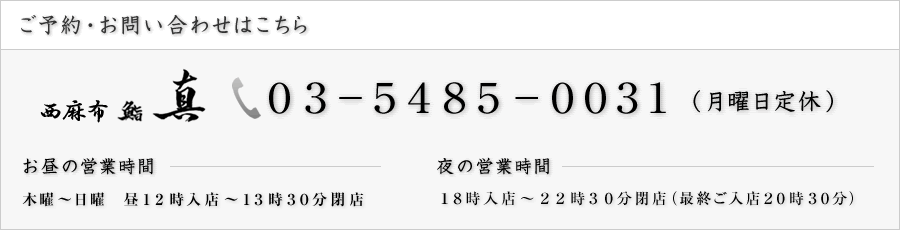 ご予約・お問い合わせはこちら

西麻布 鮨 真 03-5485-0031（月曜日定休）

お昼の営業時間

木曜～日曜　昼12時入店～13時30分閉店

夜の営業時間

18時入店～22時30分閉店（最終ご入店20時30分）